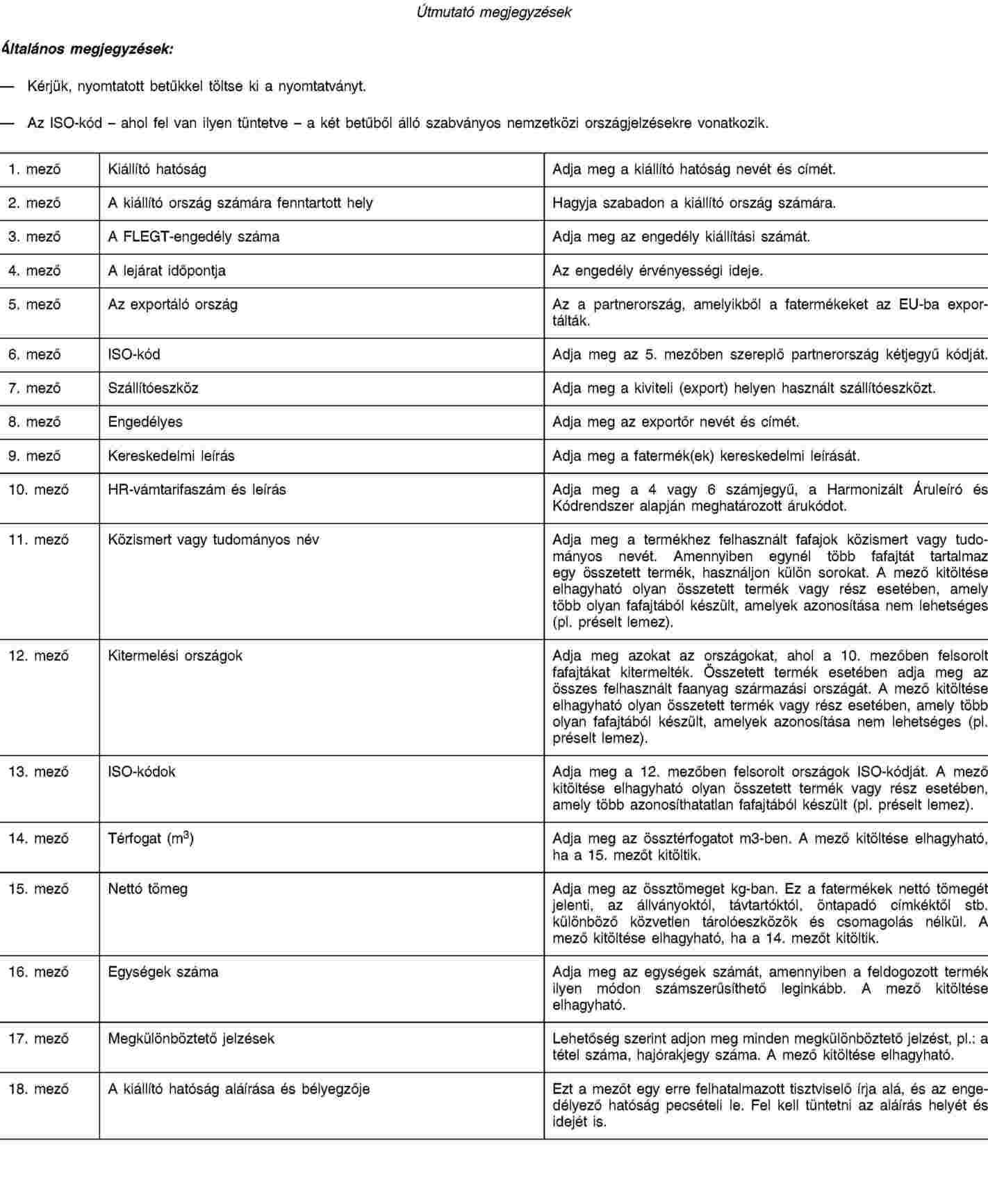 Útmutató megjegyzések

Általános megjegyzések:

— Kérjük, nyomtatott betűkkel töltse ki a nyomtatványt.

— Az ISO-kód – ahol fel van ilyen tüntetve – a két betűből álló szabványos nemzetközi országjelzésekre vonatkozik.

| | | |
|---|---|---|
| 1. mező | Kiállító hatóság | Adja meg a kiállító hatóság nevét és címét. |
| 2. mező | A kiállító ország számára fenntartott hely | Hagyja szabadon a kiállító ország számára. |
| 3. mező | A FLEGT-engedély száma | Adja meg az engedély kiállítási számát. |
| 4. mező | A lejárat időpontja | Az engedély érvényességi ideje. |
| 5. mező | Az exportáló ország | Az a partnerország, amelyikből a fatermékeket az EU-ba exportálták. |
| 6. mező | ISO-kód | Adja meg az 5. mezőben szereplő partnerország kétjegyű kódját. |
| 7. mező | Szállítóeszköz | Adja meg a kiviteli (export) helyen használt szállítóeszközt. |
| 8. mező | Engedélyes | Adja meg az exportőr nevét és címét. |
| 9. mező | Kereskedelmi leírás | Adja meg a fatermék(ek) kereskedelmi leírását. |
| 10. mező | HR-vámtarifaszám és leírás | Adja meg a 4 vagy 6 számjegyű, a Harmonizált Áruleíró és Kódrendszer alapján meghatározott árukódot. |
| 11. mező | Közismert vagy tudományos név | Adja meg a termékhez felhasznált fafajok közismert vagy tudományos nevét. Amennyiben egynél több fafajtát tartalmaz egy összetett termék, használjon külön sorokat. A mező kitöltése elhagyható olyan összetett termék vagy rész esetében, amely több olyan fafajtából készült, amelyek azonosítása nem lehetséges (pl. préselt lemez). |
| 12. mező | Kitermelési országok | Adja meg azokat az országokat, ahol a 10. mezőben felsorolt fafajtákat kitermelték. Összetett termék esetében adja meg az összes felhasznált faanyag származási országát. A mező kitöltése elhagyható olyan összetett termék vagy rész esetében, amely több olyan fafajtából készült, amelyek azonosítása nem lehetséges (pl. préselt lemez). |
| 13. mező | ISO-kódok | Adja meg a 12. mezőben felsorolt országok ISO-kódját. A mező kitöltése elhagyható olyan összetett termék vagy rész esetében, amely több azonosíthatatlan fafajtából készült (pl. préselt lemez). |
| 14. mező | Térfogat ($m^3$) | Adja meg az össztérfogatot m3-ben. A mező kitöltése elhagyható, ha a 15. mezőt kitöltik. |
| 15. mező | Nettó tömeg | Adja meg az össztömeget kg-ban. Ez a fatermékek nettó tömegét jelenti, az állványoktól, távtartóktól, öntapadó címkéktől stb. különböző közvetlen tárolóeszközök és csomagolás nélkül. A mező kitöltése elhagyható, ha a 14. mezőt kitöltik. |
| 16. mező | Egységek száma | Adja meg az egységek számát, amennyiben a feldogozott termék ilyen módon számszerűsíthető leginkább. A mező kitöltése elhagyható. |
| 17. mező | Megkülönböztető jelzések | Lehetőség szerint adjon meg minden megkülönböztető jelzést, pl.: a tétel száma, hajórakjegy száma. A mező kitöltése elhagyható. |
| 18. mező | A kiállító hatóság aláírása és bélyegzője | Ezt a mezőt egy erre felhatalmazott tisztviselő írja alá, és az engedélyező hatóság pecsételi le. Fel kell tüntetni az aláírás helyét és idejét is. |